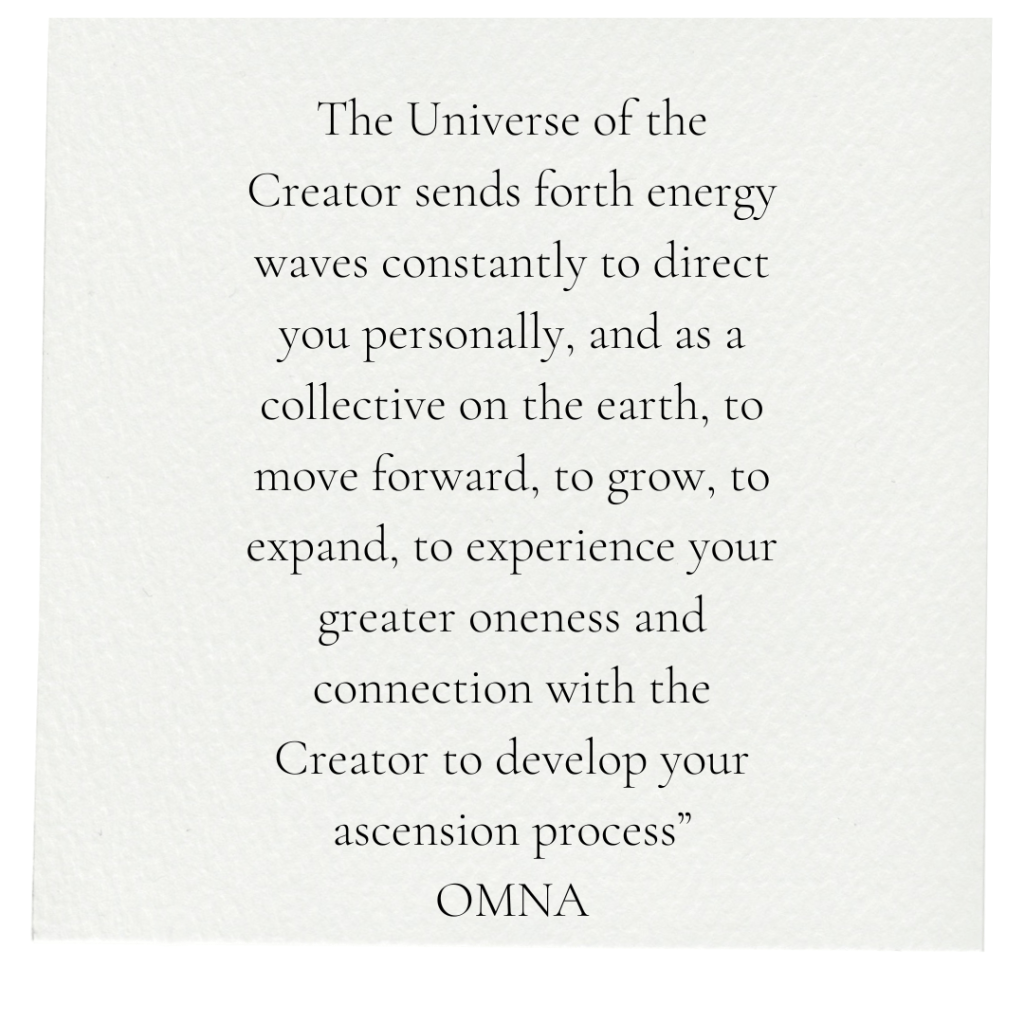 The Universe of the Creator sends forth energy waves constantly to direct you personally, and as a collective on the earth, to move forward, to grow, to expand, to experience your greater oneness and connection with the Creator to develop your ascension process”
OMNA